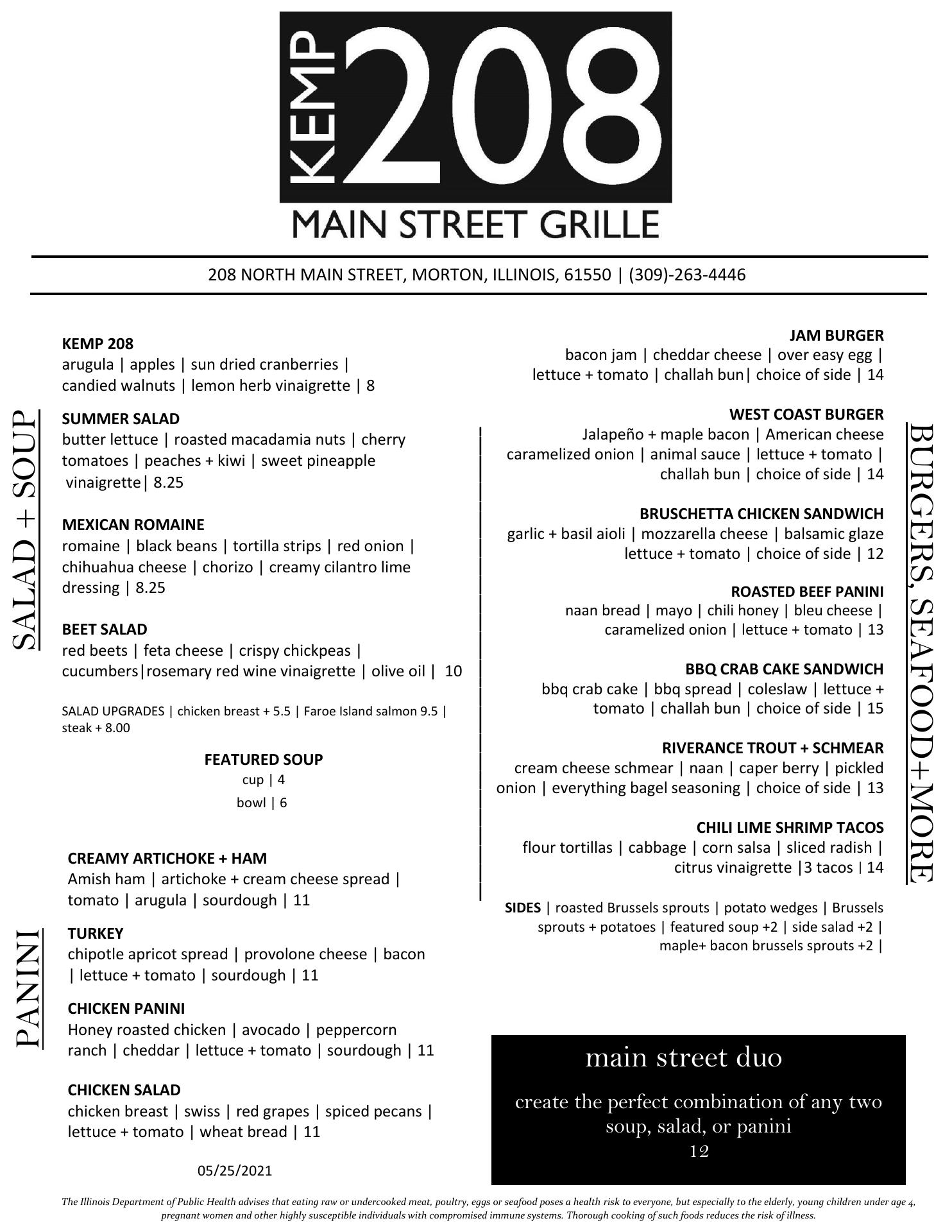 KEMP 208
MAIN STREET GRILLE

208 NORTH MAIN STREET, MORTON, ILLINOIS, 61550 | (309)-263-4446

SALAD + SOUP

KEMP 208
arugula | apples | sun dried cranberries | candied walnuts | lemon herb vinaigrette | 8

SUMMER SALAD
butter lettuce | roasted macadamia nuts | cherry tomatoes | peaches + kiwi | sweet pineapple vinaigrette| 8.25

MEXICAN ROMAINE
romaine | black beans | tortilla strips | red onion | chihuahua cheese | chorizo | creamy cilantro lime dressing | 8.25

BEET SALAD
red beets | feta cheese | crispy chickpeas | cucumbers|rosemary red wine vinaigrette | olive oil | 10

SALAD UPGRADES | chicken breast + 5.5 | Faroe Island salmon 9.5 | steak + 8.00

FEATURED SOUP
cup | 4
bowl | 6

PANINI

CREAMY ARTICHOKE + HAM
Amish ham | artichoke + cream cheese spread | tomato | arugula | sourdough | 11

TURKEY
chipotle apricot spread | provolone cheese | bacon | lettuce + tomato | sourdough | 11

CHICKEN PANINI
Honey roasted chicken | avocado | peppercorn ranch | cheddar | lettuce + tomato | sourdough | 11

CHICKEN SALAD
chicken breast | swiss | red grapes | spiced pecans | lettuce + tomato | wheat bread | 11

05/25/2021

BURGERS, SEAFOOD+MORE

JAM BURGER
bacon jam | cheddar cheese | over easy egg | lettuce + tomato | challah bun| choice of side | 14

WEST COAST BURGER
Jalapeño + maple bacon | American cheese caramelized onion | animal sauce | lettuce + tomato | challah bun | choice of side | 14

BRUSCHETTA CHICKEN SANDWICH
garlic + basil aioli | mozzarella cheese | balsamic glaze lettuce + tomato | choice of side | 12

ROASTED BEEF PANINI
naan bread | mayo | chili honey | bleu cheese | caramelized onion | lettuce + tomato | 13

BBQ CRAB CAKE SANDWICH
bbq crab cake | bbq spread | coleslaw | lettuce + tomato | challah bun | choice of side | 15

RIVERANCE TROUT + SCHMEAR
cream cheese schmear | naan | caper berry | pickled onion | everything bagel seasoning | choice of side | 13

CHILI LIME SHRIMP TACOS
flour tortillas | cabbage | corn salsa | sliced radish | citrus vinaigrette |3 tacos | 14

SIDES | roasted Brussels sprouts | potato wedges | Brussels sprouts + potatoes | featured soup +2 | side salad +2 | maple+ bacon brussels sprouts +2 |

main street duo
create the perfect combination of any two soup, salad, or panini
12

The Illinois Department of Public Health advises that eating raw or undercooked meat, poultry, eggs or seafood poses a health risk to everyone, but especially to the elderly, young children under age 4, pregnant women and other highly susceptible individuals with compromised immune systems. Thorough cooking of such foods reduces the risk of illness.